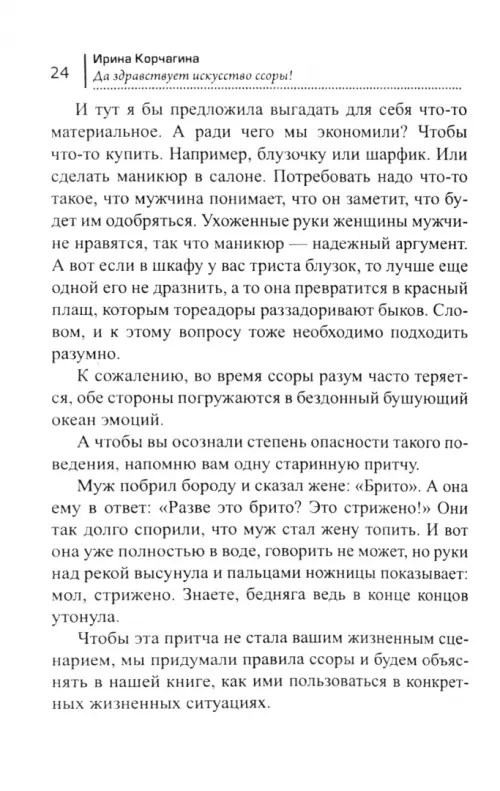 24 Ирина Корчагина
Да здравствует искусство ссоры!

И тут я бы предложила выгадать для себя что-то материальное. А ради чего мы экономили? Чтобы что-то купить. Например, блузочку или шарфик. Или сделать маникюр в салоне. Потребовать надо что-то такое, что мужчина понимает, что он заметит, что будет им одобряться. Ухоженные руки женщины мужчине нравятся, так что маникюр — надежный аргумент. А вот если в шкафу у вас триста блузок, то лучше еще одной его не дразнить, а то она превратится в красный плащ, которым тореадоры раззадоривают быков. Словом, и к этому вопросу тоже необходимо подходить разумно.

К сожалению, во время ссоры разум часто теряется, обе стороны погружаются в бездонный бушующий океан эмоций.

А чтобы вы осознали степень опасности такого поведения, напомню вам одну старинную притчу.

Муж побрил бороду и сказал жене: «Брито». А она ему в ответ: «Разве это брито? Это стрижено!» Они так долго спорили, что муж стал жену топить. И вот она уже полностью в воде, говорить не может, но руки над рекой высунула и пальцами ножницы показывает: мол, стрижено. Знаете, бедняга ведь в конце концов утонула.

Чтобы эта притча не стала вашим жизненным сценарием, мы придумали правила ссоры и будем объяснять в нашей книге, как ими пользоваться в конкретных жизненных ситуациях.